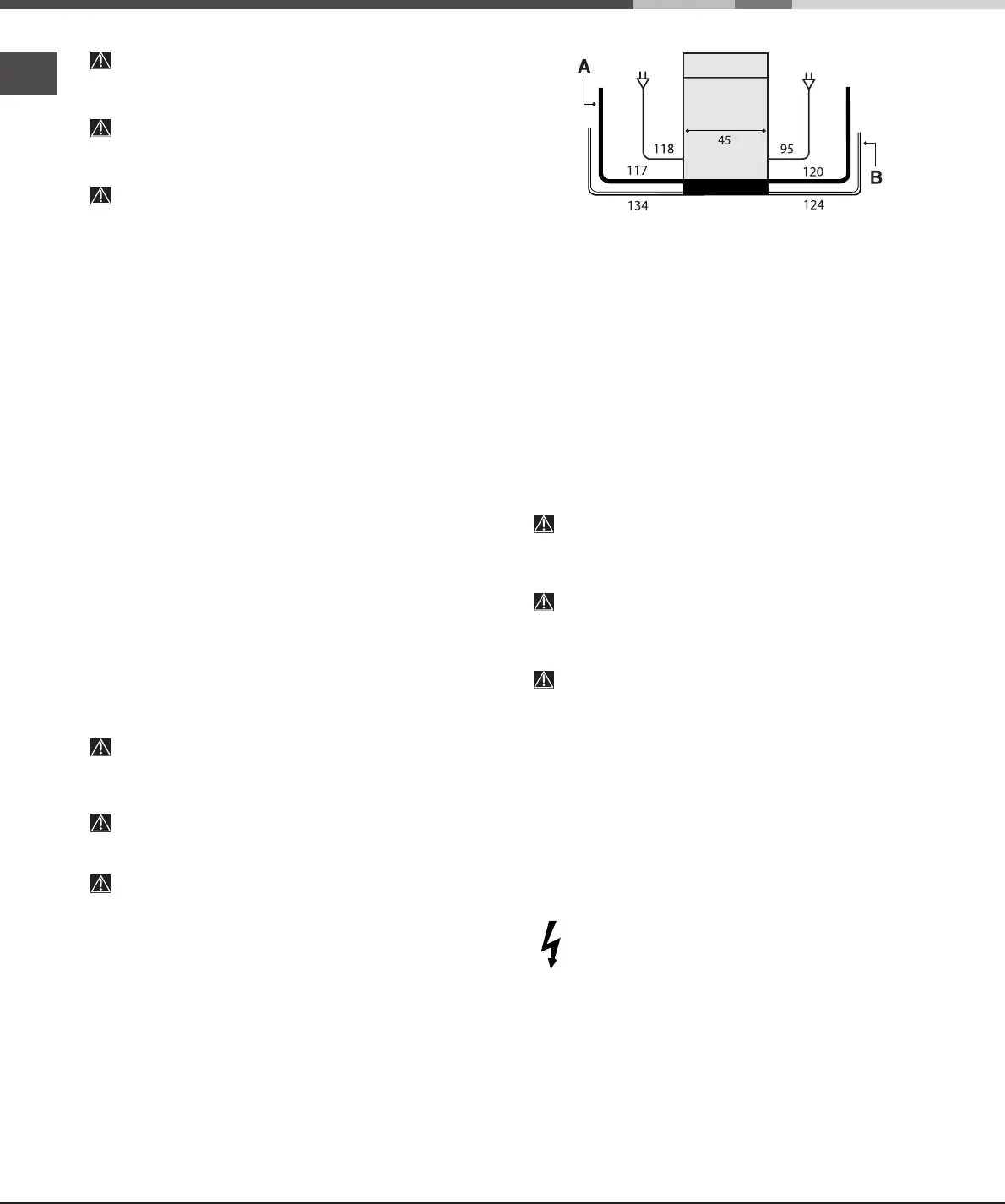 A

118

45

95

117

120

B

134

124